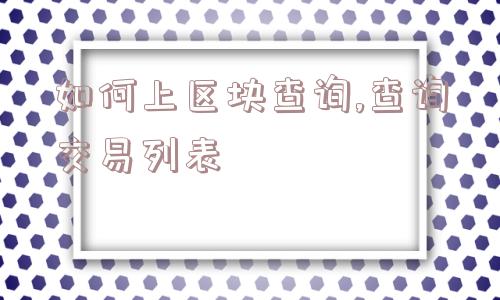 如何上区块查询,查询交易列表